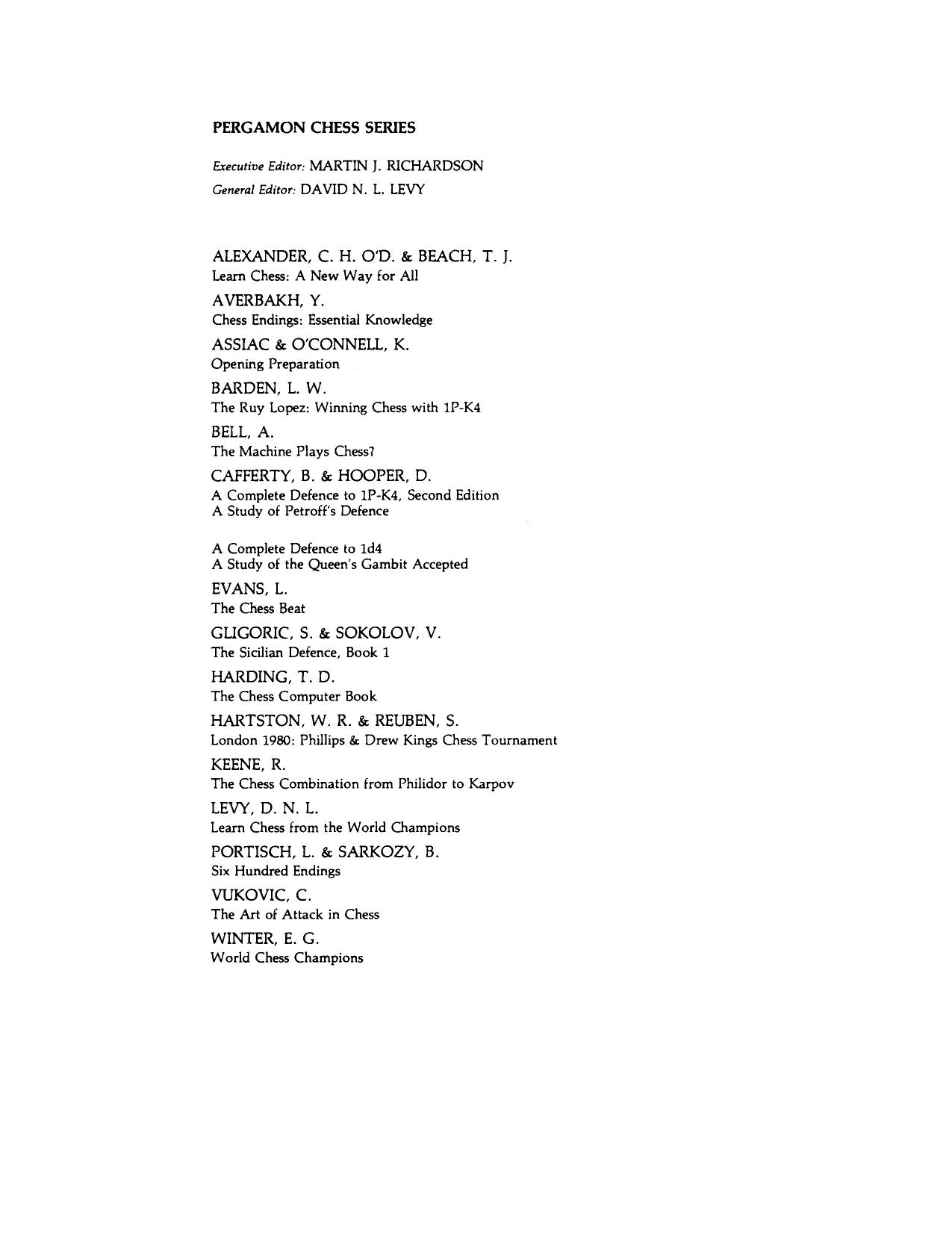 PERGAMON CHESS SERIES

Executive Editor: MARTIN J. RICHARDSON
General Editor: DAVID N. L. LEVY

ALEXANDER, C. H. O'D. & BEACH, T. J.
Learn Chess: A New Way for All

AVERBAKH, Y.
Chess Endings: Essential Knowledge

ASSIAC & O'CONNELL, K.
Opening Preparation

BARDEN, L. W.
The Ruy Lopez: Winning Chess with 1P-K4

BELL, A.
The Machine Plays Chess?

CAFFERTY, B. & HOOPER, D.
A Complete Defence to 1P-K4, Second Edition
A Study of Petroff's Defence

A Complete Defence to 1d4
A Study of the Queen's Gambit Accepted

EVANS, L.
The Chess Beat

GLIGORIC, S. & SOKOLOV, V.
The Sicilian Defence, Book 1

HARDING, T. D.
The Chess Computer Book

HARTSTON, W. R. & REUBEN, S.
London 1980: Phillips & Drew Kings Chess Tournament

KEENE, R.
The Chess Combination from Philidor to Karpov

LEVY, D. N. L.
Learn Chess from the World Champions

PORTISCH, L. & SARKOZY, B.
Six Hundred Endings

VUKOVIC, C.
The Art of Attack in Chess

WINTER, E. G.
World Chess Champions